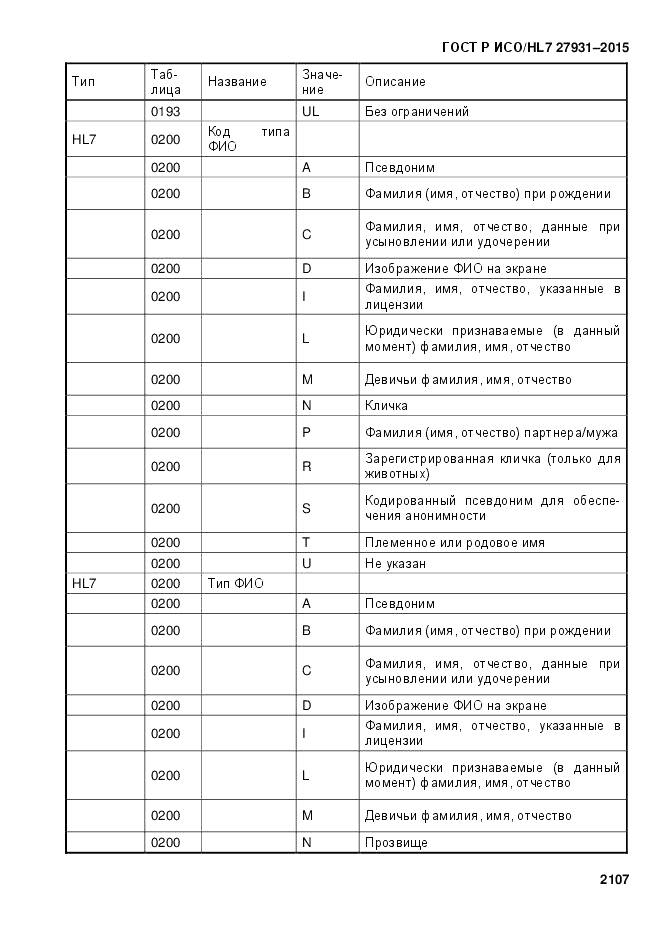 ГОСТ Р ИСО/HL7 27931–2015

| Тип | Таблица | Название | Значение | Описание |
|---|---|---|---|---|
| | 0193 | | UL | Без ограничений |
| HL7 | 0200 | Код типа ФИО | | |
| | 0200 | | A | Псевдоним |
| | 0200 | | B | Фамилия (имя, отчество) при рождении |
| | 0200 | | C | Фамилия, имя, отчество, данные при усыновлении или удочерении |
| | 0200 | | D | Изображение ФИО на экране |
| | 0200 | | I | Фамилия, имя, отчество, указанные в лицензии |
| | 0200 | | L | Юридически признаваемые (в данный момент) фамилия, имя, отчество |
| | 0200 | | M | Девичьи фамилия, имя, отчество |
| | 0200 | | N | Кличка |
| | 0200 | | P | Фамилия (имя, отчество) партнера/мужа |
| | 0200 | | R | Зарегистрированная кличка (только для животных) |
| | 0200 | | S | Кодированный псевдоним для обеспечения анонимности |
| | 0200 | | T | Племенное или родовое имя |
| | 0200 | | U | Не указан |
| HL7 | 0200 | Тип ФИО | | |
| | 0200 | | A | Псевдоним |
| | 0200 | | B | Фамилия (имя, отчество) при рождении |
| | 0200 | | C | Фамилия, имя, отчество, данные при усыновлении или удочерении |
| | 0200 | | D | Изображение ФИО на экране |
| | 0200 | | I | Фамилия, имя, отчество, указанные в лицензии |
| | 0200 | | L | Юридически признаваемые (в данный момент) фамилия, имя, отчество |
| | 0200 | | M | Девичьи фамилия, имя, отчество |
| | 0200 | | N | Прозвище |

2107